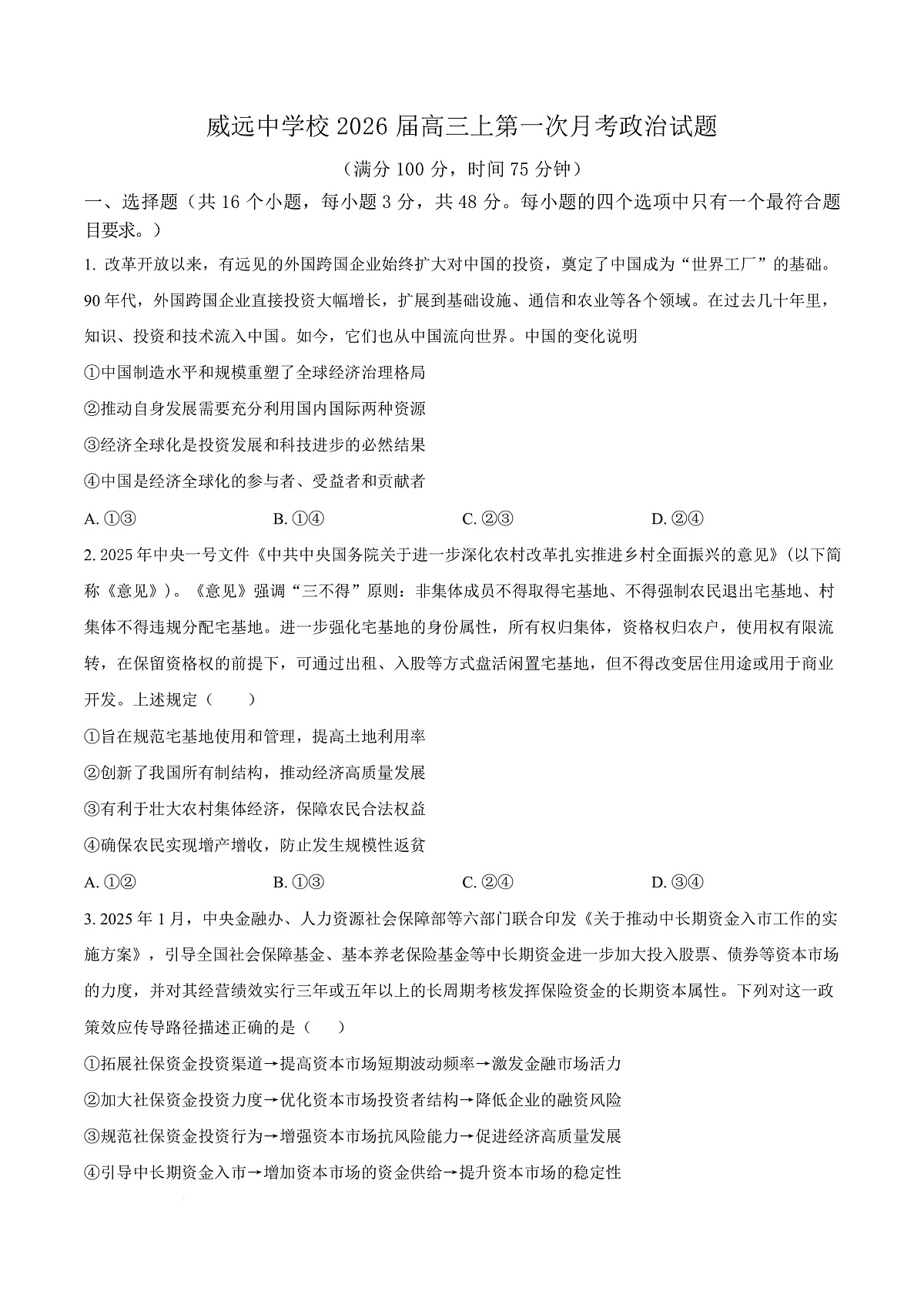 威远中学校 2026 届高三上第一次月考政治试题

（满分 100 分，时间 75 分钟）

一、选择题（共 16 个小题，每小题 3 分，共 48 分。每小题的四个选项中只有一个最符合题目要求。）

1. 改革开放以来，有远见的外国跨国企业始终扩大对中国的投资，奠定了中国成为“世界工厂”的基础。90 年代，外国跨国企业直接投资大幅增长，扩展到基础设施、通信和农业等各个领域。在过去几十年里，知识、投资和技术流入中国。如今，它们也从中国流向世界。中国的变化说明

①中国制造水平和规模重塑了全球经济治理格局

②推动自身发展需要充分利用国内国际两种资源

③经济全球化是投资发展和科技进步的必然结果

④中国是经济全球化的参与者、受益者和贡献者

A. ①③　　B. ①④　　C. ②③　　D. ②④

2. 2025 年中央一号文件《中共中央国务院关于进一步深化农村改革扎实推进乡村全面振兴的意见》(以下简称《意见》)。《意见》强调“三不得”原则：非集体成员不得取得宅基地、不得强制农民退出宅基地、村集体不得违规分配宅基地。进一步强化宅基地的身份属性，所有权归集体，资格权归农户，使用权有限流转，在保留资格权的前提下，可通过出租、入股等方式盘活闲置宅基地，但不得改变居住用途或用于商业开发。上述规定（　　）

①旨在规范宅基地使用和管理，提高土地利用率

②创新了我国所有制结构，推动经济高质量发展

③有利于壮大农村集体经济，保障农民合法权益

④确保农民实现增产增收，防止发生规模性返贫

A. ①②　　B. ①③　　C. ②④　　D. ③④

3. 2025 年 1 月，中央金融办、人力资源社会保障部等六部门联合印发《关于推动中长期资金入市工作的实施方案》，引导全国社会保障基金、基本养老保险基金等中长期资金进一步加大投入股票、债券等资本市场的力度，并对其经营绩效实行三年或五年以上的长周期考核发挥保险资金的长期资本属性。下列对这一政策效应传导路径描述正确的是（　　）

①拓展社保资金投资渠道→提高资本市场短期波动频率→激发金融市场活力

②加大社保资金投资力度→优化资本市场投资者结构→降低企业的融资风险

③规范社保资金投资行为→增强资本市场抗风险能力→促进经济高质量发展

④引导中长期资金入市→增加资本市场的资金供给→提升资本市场的稳定性